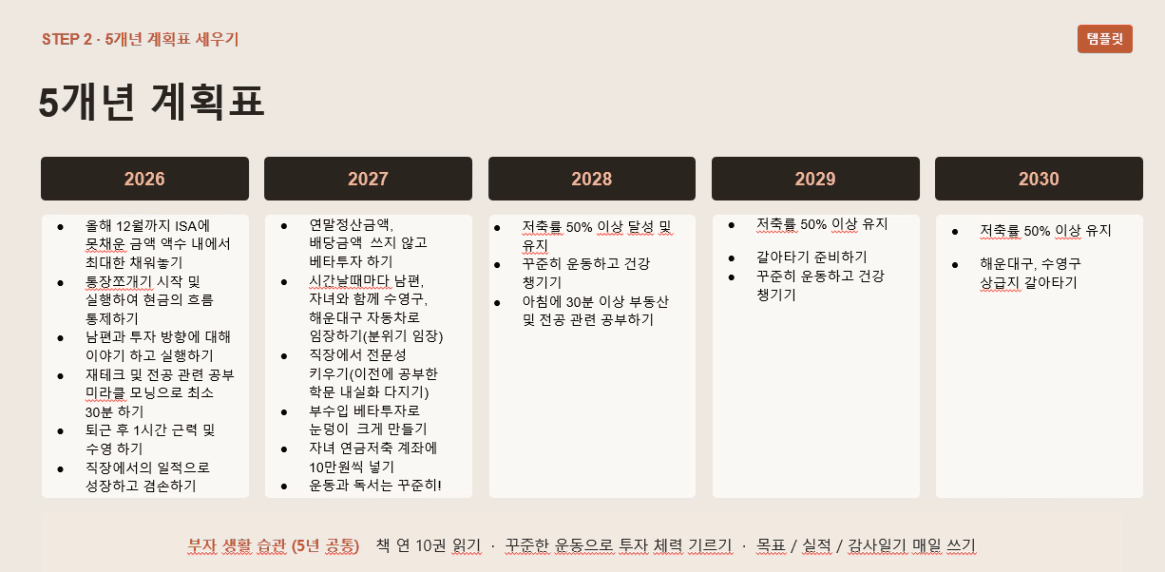 STEP 2 · 5개년 계획표 세우기

템플릿

5개년 계획표

2026

• 올해 12월까지 ISA에 못채운 금액 액수 내에서 최대한 채워놓기
• 통장쪼개기 시작 및 실행하여 현금의 흐름 통제하기
• 남편과 투자 방향에 대해 이야기 하고 실행하기
• 재테크 및 전공 관련 공부 미라클 모닝으로 최소 30분 하기
• 퇴근 후 1시간 근력 및 수영 하기
• 직장에서의 일적으로 성장하고 겸손하기

2027

• 연말정산금액, 배당금액 쓰지 않고 베타투자 하기
• 시간날때마다 남편, 자녀와 함께 수영구, 해운대구 자동차로 임장하기(분위기 임장)
• 직장에서 전문성 키우기(이전에 공부한 학문 내실화 다지기)
• 부수입 베타투자로 눈덩이 크게 만들기
• 자녀 연금저축 계좌에 10만원씩 넣기
• 운동과 독서는 꾸준히!

2028

• 저축률 50% 이상 달성 및 유지
• 꾸준히 운동하고 건강 챙기기
• 아침에 30분 이상 부동산 및 전공 관련 공부하기

2029

• 저축률 50% 이상 유지
• 갈아타기 준비하기
• 꾸준히 운동하고 건강 챙기기

2030

• 저축률 50% 이상 유지
• 해운대구, 수영구 상급지 갈아타기

부자 생활 습관 (5년 공통) 책 연 10권 읽기 · 꾸준한 운동으로 투자 체력 기르기 · 목표 / 실적 / 감사일기 매일 쓰기